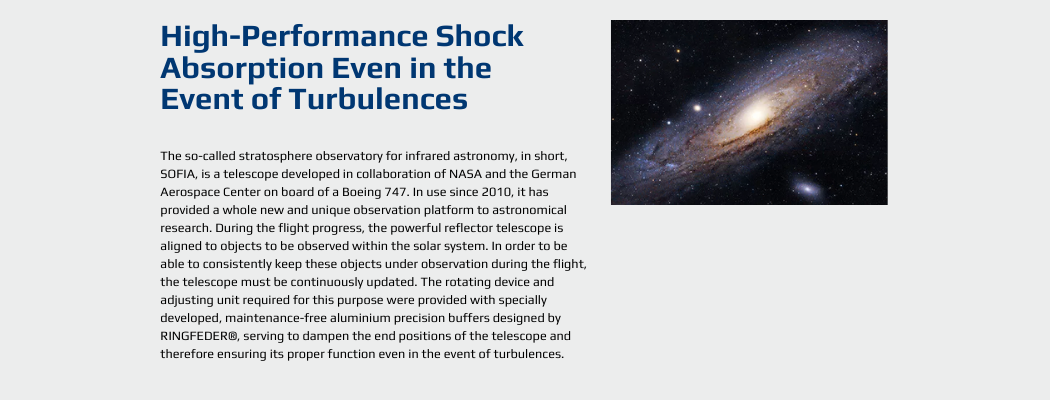 High-Performance Shock Absorption Even in the Event of Turbulences

The so-called stratosphere observatory for infrared astronomy, in short, SOFIA, is a telescope developed in collaboration of NASA and the German Aerospace Center on board of a Boeing 747. In use since 2010, it has provided a whole new and unique observation platform to astronomical research. During the flight progress, the powerful reflector telescope is aligned to objects to be observed within the solar system. In order to be able to consistently keep these objects under observation during the flight, the telescope must be continuously updated. The rotating device and adjusting unit required for this purpose were provided with specially developed, maintenance-free aluminium precision buffers designed by RINGFEDER®, serving to dampen the end positions of the telescope and therefore ensuring its proper function even in the event of turbulences.